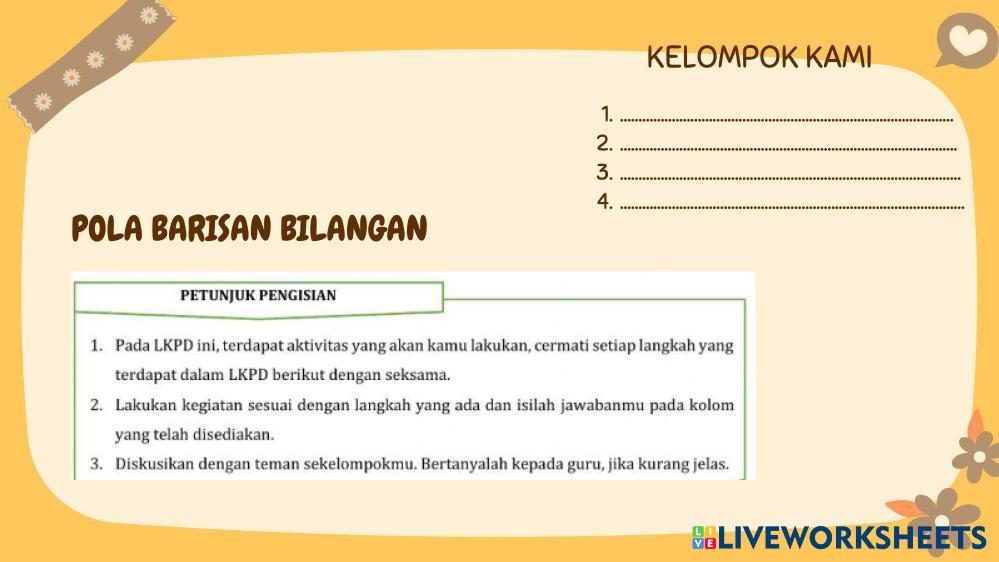 KELOMPOK KAMI

1. ____
2. ____
3. ____
4. ____

POLA BARISAN BILANGAN

PETUNJUK PENGISIAN

1. Pada LKPD ini, terdapat aktivitas yang akan kamu lakukan, cermati setiap langkah yang terdapat dalam LKPD berikut dengan seksama.
2. Lakukan kegiatan sesuai dengan langkah yang ada dan isilah jawabanmu pada kolom yang telah disediakan.
3. Diskusikan dengan teman sekelompokmu. Bertanyalah kepada guru, jika kurang jelas.

LIVEWORKSHEETS